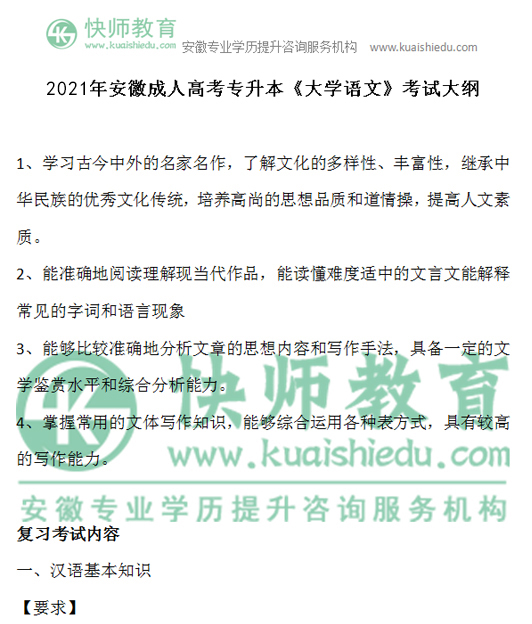 快师教育
www.kuaishiedu.com 安徽专业学历提升咨询服务机构 www.kuaishiedu.com

2021年安徽成人高考专升本《大学语文》考试大纲

1、学习古今中外的名家名作，了解文化的多样性、丰富性，继承中华民族的优秀文化传统，培养高尚的思想品质和道情操，提高人文素质。

2、能准确地阅读理解现当代作品，能读懂难度适中的文言文能解释常见的字词和语言现象

3、能够比较准确地分析文章的思想内容和写作手法，具备一定的文学鉴赏水平和综合分析能力。

4、掌握常用的文体写作知识，能够综合运用各种表方式，具有较高的写作能力。

快师教育
www.kuaishiedu.com
安徽专业学历提升咨询服务机构

复习考试内容

一、汉语基本知识

【要求】